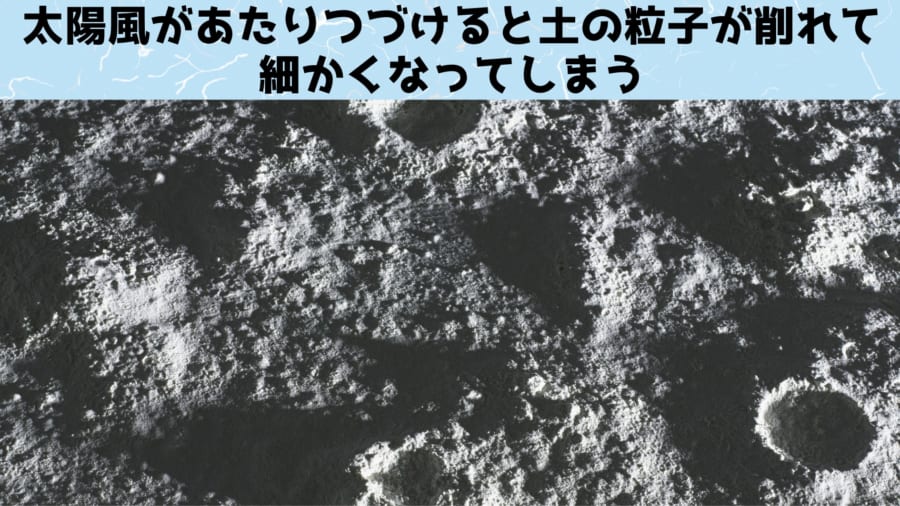 太陽風があたりつづけると土の粒子が削れて細かくなってしまう